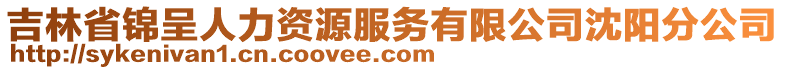 吉林省锦呈人力资源服务有限公司沈阳分公司
http://sykenivan1.cn.coovee.com